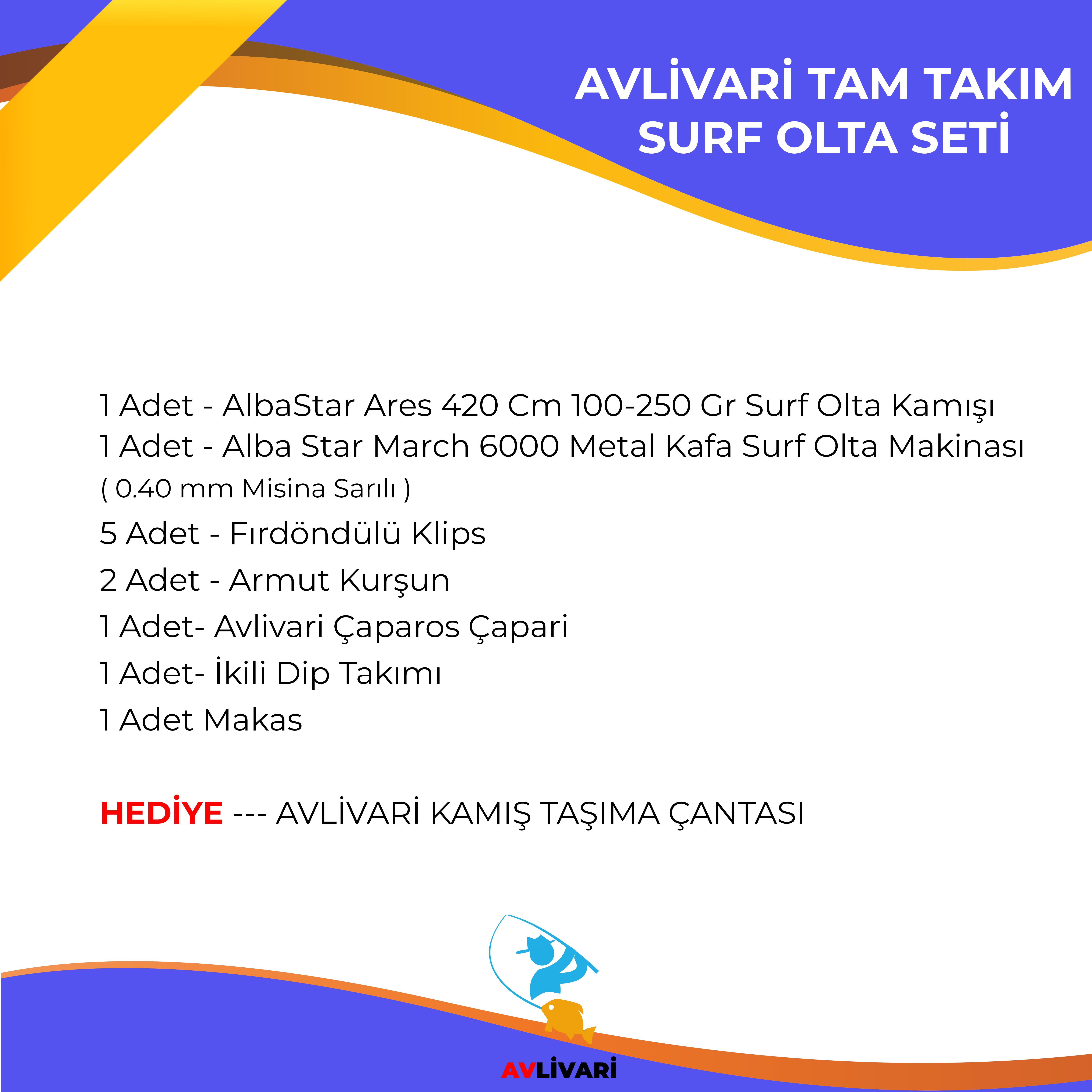 AVLİVARİ TAM TAKIM SURF OLTA SETİ

1 Adet - AlbaStar Ares 420 Cm 100-250 Gr Surf Olta Kamışı
1 Adet - Alba Star March 6000 Metal Kafa Surf Olta Makinası
( 0.40 mm Misina Sarılı )
5 Adet - Fırdöndülü Klips
2 Adet - Armut Kurşun
1 Adet- Avlivari Çaparos Çapari
1 Adet- İkili Dip Takımı
1 Adet Makas

HEDİYE --- AVLİVARİ KAMIŞ TAŞIMA ÇANTASI

AVLİVARİ